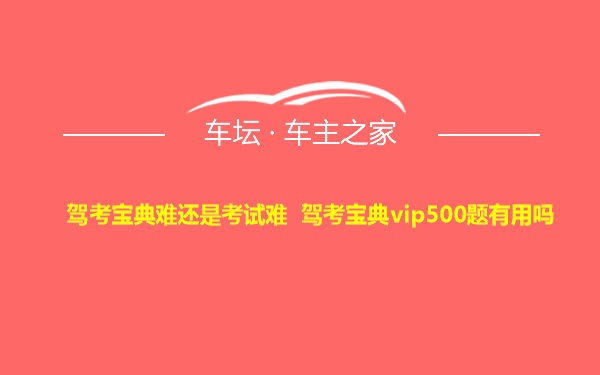 车坛 · 车主之家

驾考宝典难还是考试难 驾考宝典vip500题有用吗